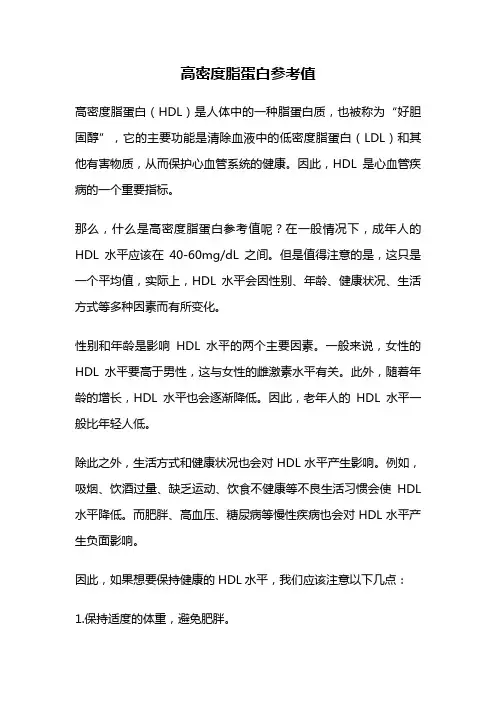 高密度脂蛋白参考值

高密度脂蛋白（HDL）是人体中的一种脂蛋白质，也被称为“好胆固醇”，它的主要功能是清除血液中的低密度脂蛋白（LDL）和其他有害物质，从而保护心血管系统的健康。因此，HDL 是心血管疾病的一个重要指标。

那么，什么是高密度脂蛋白参考值呢？在一般情况下，成年人的 HDL 水平应该在 40-60mg/dL 之间。但是值得注意的是，这只是一个平均值，实际上，HDL 水平会因性别、年龄、健康状况、生活方式等多种因素而有所变化。

性别和年龄是影响 HDL 水平的两个主要因素。一般来说，女性的 HDL 水平要高于男性，这与女性的雌激素水平有关。此外，随着年龄的增长，HDL 水平也会逐渐降低。因此，老年人的 HDL 水平一般比年轻人低。

除此之外，生活方式和健康状况也会对 HDL 水平产生影响。例如，吸烟、饮酒过量、缺乏运动、饮食不健康等不良生活习惯会使 HDL 水平降低。而肥胖、高血压、糖尿病等慢性疾病也会对 HDL 水平产生负面影响。

因此，如果想要保持健康的 HDL 水平，我们应该注意以下几点：

1.保持适度的体重，避免肥胖。